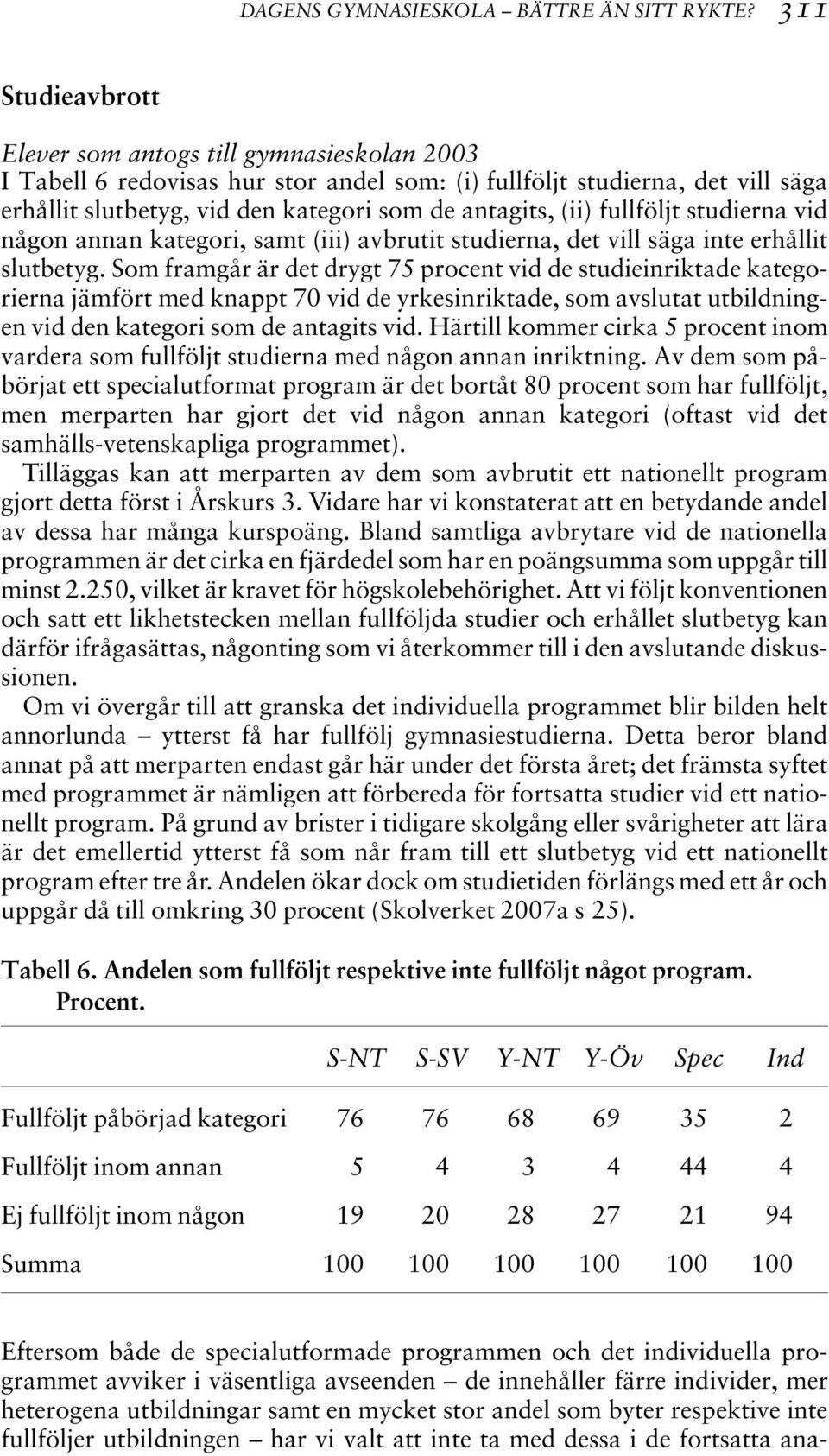 DAGENS GYMNASIESKOLA – BÄTTRE ÄN SITT RYKTE? 311

Studieavbrott

Elever som antogs till gymnasieskolan 2003
I Tabell 6 redovisas hur stor andel som: (i) fullföljt studierna, det vill säga erhållit slutbetyg, vid den kategori som de antagits, (ii) fullföljt studierna vid någon annan kategori, samt (iii) avbrutit studierna, det vill säga inte erhållit slutbetyg. Som framgår är det drygt 75 procent vid de studieinriktade kategorierna jämfört med knappt 70 vid de yrkesinriktade, som avslutat utbildningen vid den kategori som de antagits vid. Härtill kommer cirka 5 procent inom vardera som fullföljt studierna med någon annan inriktning. Av dem som påbörjat ett specialutformat program är det bortåt 80 procent som har fullföljt, men merparten har gjort det vid någon annan kategori (oftast vid det samhälls-vetenskapliga programmet).

Tilläggas kan att merparten av dem som avbrutit ett nationellt program gjort detta först i Årskurs 3. Vidare har vi konstaterat att en betydande andel av dessa har många kurspoäng. Bland samtliga avbrytare vid de nationella programmen är det cirka en fjärdedel som har en poängsumma som uppgår till minst 2.250, vilket är kravet för högskolebehörighet. Att vi följt konventionen och satt ett likhetstecken mellan fullföljda studier och erhållet slutbetyg kan därför ifrågasättas, någonting som vi återkommer till i den avslutande diskussionen.

Om vi övergår till att granska det individuella programmet blir bilden helt annorlunda – ytterst få har fullfölj gymnasiestudierna. Detta beror bland annat på att merparten endast går här under det första året; det främsta syftet med programmet är nämligen att förbereda för fortsatta studier vid ett nationellt program. På grund av brister i tidigare skolgång eller svårigheter att lära är det emellertid ytterst få som når fram till ett slutbetyg vid ett nationellt program efter tre år. Andelen ökar dock om studietiden förlängs med ett år och uppgår då till omkring 30 procent (Skolverket 2007a s 25).

Tabell 6. Andelen som fullföljt respektive inte fullföljt något program. Procent.

| | S-NT | S-SV | Y-NT | Y-Öv | Spec | Ind |
|---|---|---|---|---|---|---|
| Fullföljt påbörjad kategori | 76 | 76 | 68 | 69 | 35 | 2 |
| Fullföljt inom annan | 5 | 4 | 3 | 4 | 44 | 4 |
| Ej fullföljt inom någon | 19 | 20 | 28 | 27 | 21 | 94 |
| Summa | 100 | 100 | 100 | 100 | 100 | 100 |

Eftersom både de specialutformade programmen och det individuella programmet avviker i väsentliga avseenden – de innehåller färre individer, mer heterogena utbildningar samt en mycket stor andel som byter respektive inte fullföljer utbildningen – har vi valt att inte ta med dessa i de fortsatta ana-